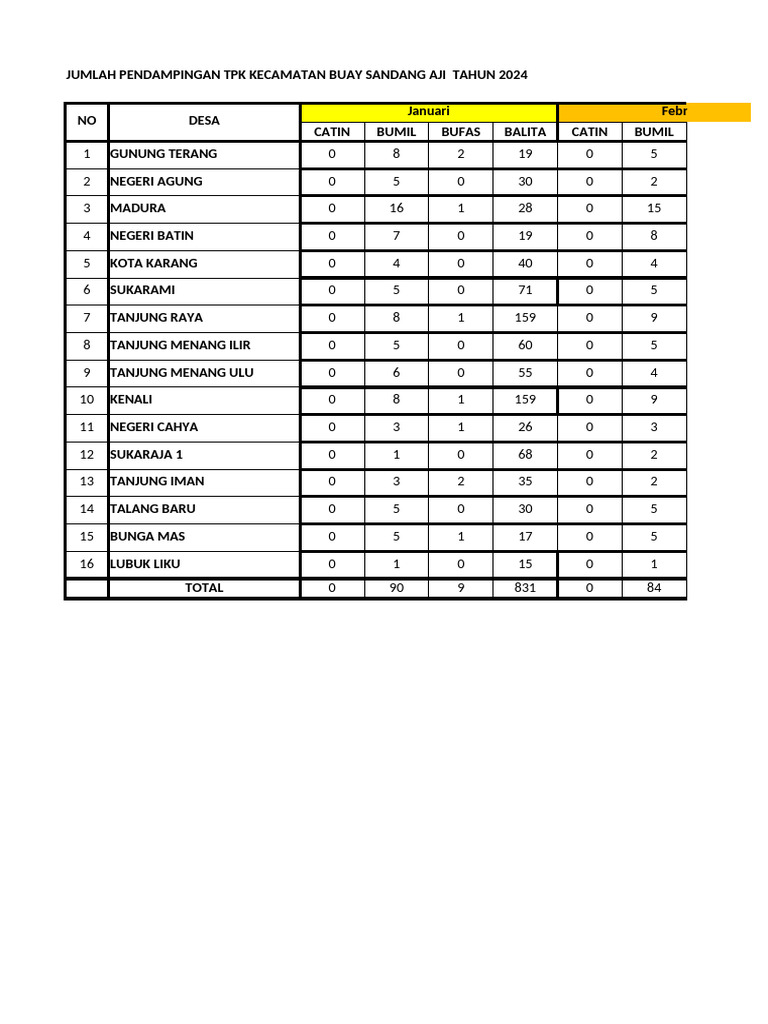 JUMLAH PENDAMPINGAN TPK KECAMATAN BUAY SANDANG AJI TAHUN 2024

| NO | DESA | Januari | | | | Febr | |
|---|---|---|---|---|---|---|---|
| | | CATIN | BUMIL | BUFAS | BALITA | CATIN | BUMIL |
| 1 | GUNUNG TERANG | 0 | 8 | 2 | 19 | 0 | 5 |
| 2 | NEGERI AGUNG | 0 | 5 | 0 | 30 | 0 | 2 |
| 3 | MADURA | 0 | 16 | 1 | 28 | 0 | 15 |
| 4 | NEGERI BATIN | 0 | 7 | 0 | 19 | 0 | 8 |
| 5 | KOTA KARANG | 0 | 4 | 0 | 40 | 0 | 4 |
| 6 | SUKARAMI | 0 | 5 | 0 | 71 | 0 | 5 |
| 7 | TANJUNG RAYA | 0 | 8 | 1 | 159 | 0 | 9 |
| 8 | TANJUNG MENANG ILIR | 0 | 5 | 0 | 60 | 0 | 5 |
| 9 | TANJUNG MENANG ULU | 0 | 6 | 0 | 55 | 0 | 4 |
| 10 | KENALI | 0 | 8 | 1 | 159 | 0 | 9 |
| 11 | NEGERI CAHYA | 0 | 3 | 1 | 26 | 0 | 3 |
| 12 | SUKARAJA 1 | 0 | 1 | 0 | 68 | 0 | 2 |
| 13 | TANJUNG IMAN | 0 | 3 | 2 | 35 | 0 | 2 |
| 14 | TALANG BARU | 0 | 5 | 0 | 30 | 0 | 5 |
| 15 | BUNGA MAS | 0 | 5 | 1 | 17 | 0 | 5 |
| 16 | LUBUK LIKU | 0 | 1 | 0 | 15 | 0 | 1 |
| | TOTAL | 0 | 90 | 9 | 831 | 0 | 84 |